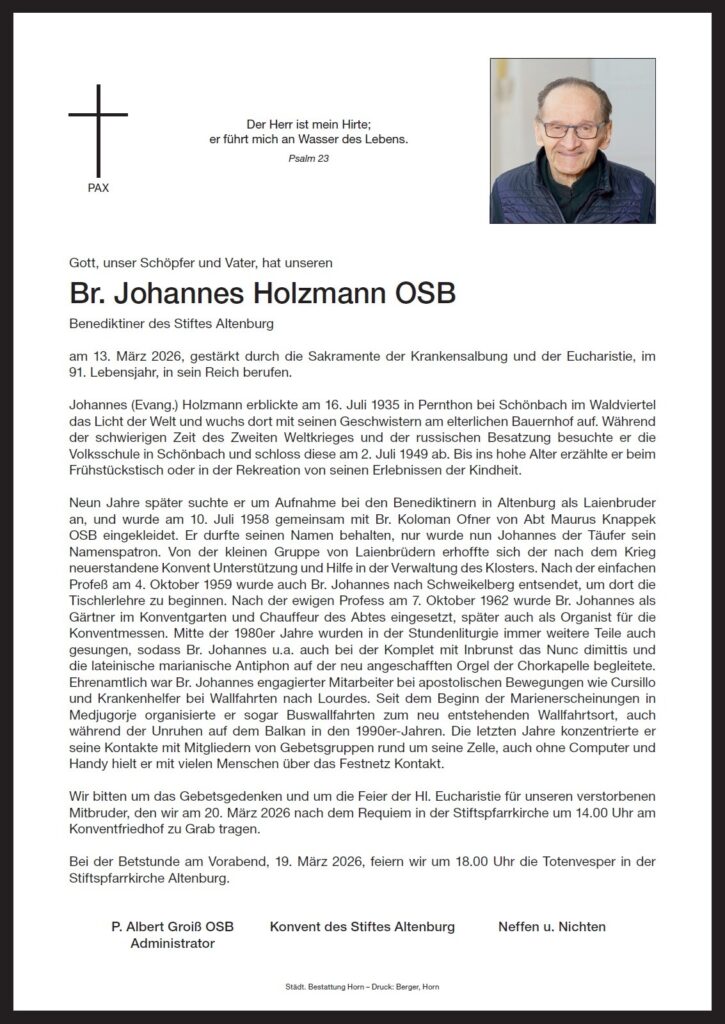 PAX

Der Herr ist mein Hirte;
er führt mich an Wasser des Lebens.
Psalm 23

Gott, unser Schöpfer und Vater, hat unseren

Br. Johannes Holzmann OSB

Benediktiner des Stiftes Altenburg

am 13. März 2026, gestärkt durch die Sakramente der Krankensalbung und der Eucharistie, im 91. Lebensjahr, in sein Reich berufen.

Johannes (Evang.) Holzmann erblickte am 16. Juli 1935 in Pernthon bei Schönbach im Waldviertel das Licht der Welt und wuchs dort mit seinen Geschwistern am elterlichen Bauernhof auf. Während der schwierigen Zeit des Zweiten Weltkrieges und der russischen Besatzung besuchte er die Volksschule in Schönbach und schloss diese am 2. Juli 1949 ab. Bis ins hohe Alter erzählte er beim Frühstückstisch oder in der Rekreation von seinen Erlebnissen der Kindheit.

Neun Jahre später suchte er um Aufnahme bei den Benediktinern in Altenburg als Laienbruder an, und wurde am 10. Juli 1958 gemeinsam mit Br. Koloman Ofner von Abt Maurus Knappek OSB eingekleidet. Er durfte seinen Namen behalten, nur wurde nun Johannes der Täufer sein Namenspatron. Von der kleinen Gruppe von Laienbrüdern erhoffte sich der nach dem Krieg neuerstandene Konvent Unterstützung und Hilfe in der Verwaltung des Klosters. Nach der einfachen Profeß am 4. Oktober 1959 wurde auch Br. Johannes nach Schweikelberg entsendet, um dort die Tischlerlehre zu beginnen. Nach der ewigen Profess am 7. Oktober 1962 wurde Br. Johannes als Gärtner im Konventgarten und Chauffeur des Abtes eingesetzt, später auch als Organist für die Konventmessen. Mitte der 1980er Jahre wurden in der Stundenliturgie immer weitere Teile auch gesungen, sodass Br. Johannes u.a. auch bei der Komplet mit Inbrunst das Nunc dimittis und die lateinische marianische Antiphon auf der neu angeschafften Orgel der Chorkapelle begleitete. Ehrenamtlich war Br. Johannes engagierter Mitarbeiter bei apostolischen Bewegungen wie Cursillo und Krankenhelfer bei Wallfahrten nach Lourdes. Seit dem Beginn der Marienerscheinungen in Medjugorje organisierte er sogar Buswallfahrten zum neu entstehenden Wallfahrtsort, auch während der Unruhen auf dem Balkan in den 1990er-Jahren. Die letzten Jahre konzentrierte er seine Kontakte mit Mitgliedern von Gebetsgruppen rund um seine Zelle, auch ohne Computer und Handy hielt er mit vielen Menschen über das Festnetz Kontakt.

Wir bitten um das Gebetsgedenken und um die Feier der Hl. Eucharistie für unseren verstorbenen Mitbruder, den wir am 20. März 2026 nach dem Requiem in der Stiftspfarrkirche um 14.00 Uhr am Konventfriedhof zu Grab tragen.

Bei der Betstunde am Vorabend, 19. März 2026, feiern wir um 18.00 Uhr die Totenvesper in der Stiftspfarrkirche Altenburg.

P. Albert Groiß OSB
Administrator

Konvent des Stiftes Altenburg

Neffen u. Nichten

Städt. Bestattung Horn – Druck: Berger, Horn